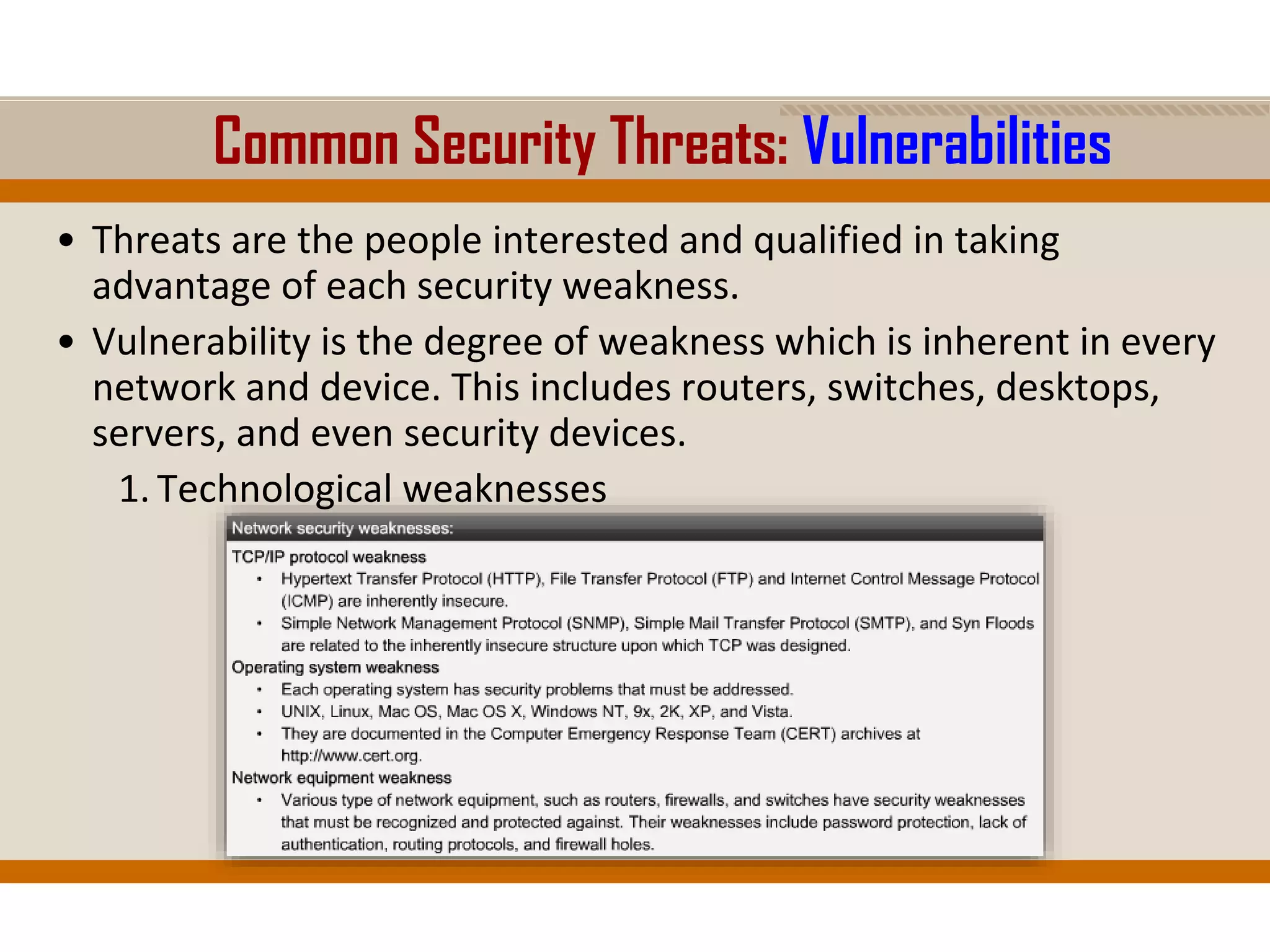 Common Security Threats: Vulnerabilities

• Threats are the people interested and qualified in taking advantage of each security weakness.

• Vulnerability is the degree of weakness which is inherent in every network and device. This includes routers, switches, desktops, servers, and even security devices.

1. Technological weaknesses

Network security weaknesses:

TCP/IP protocol weakness
• Hypertext Transfer Protocol (HTTP), File Transfer Protocol (FTP) and Internet Control Message Protocol (ICMP) are inherently insecure.
• Simple Network Management Protocol (SNMP), Simple Mail Transfer Protocol (SMTP), and Syn Floods are related to the inherently insecure structure upon which TCP was designed.

Operating system weakness
• Each operating system has security problems that must be addressed.
• UNIX, Linux, Mac OS, Mac OS X, Windows NT, 9x, 2K, XP, and Vista.
• They are documented in the Computer Emergency Response Team (CERT) archives at http://www.cert.org.

Network equipment weakness
• Various type of network equipment, such as routers, firewalls, and switches have security weaknesses that must be recognized and protected against. Their weaknesses include password protection, lack of authentication, routing protocols, and firewall holes.